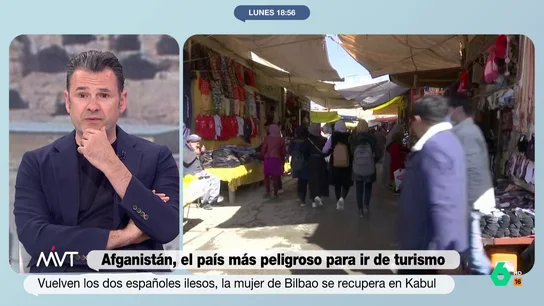 LUNES 18:56

MVT

Afganistán, el país más peligroso para ir de turismo

Vuelven los dos españoles ilesos, la mujer de Bilbao se recupera en Kabul

6 HD 16